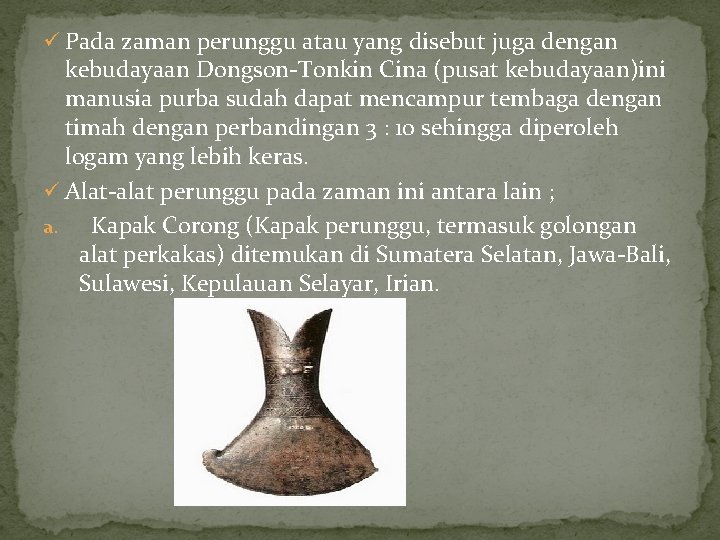 ✓ Pada zaman perunggu atau yang disebut juga dengan kebudayaan Dongson-Tonkin Cina (pusat kebudayaan)ini manusia purba sudah dapat mencampur tembaga dengan timah dengan perbandingan 3 : 10 sehingga diperoleh logam yang lebih keras.

✓ Alat-alat perunggu pada zaman ini antara lain ;

a. Kapak Corong (Kapak perunggu, termasuk golongan alat perkakas) ditemukan di Sumatera Selatan, Jawa-Bali, Sulawesi, Kepulauan Selayar, Irian.